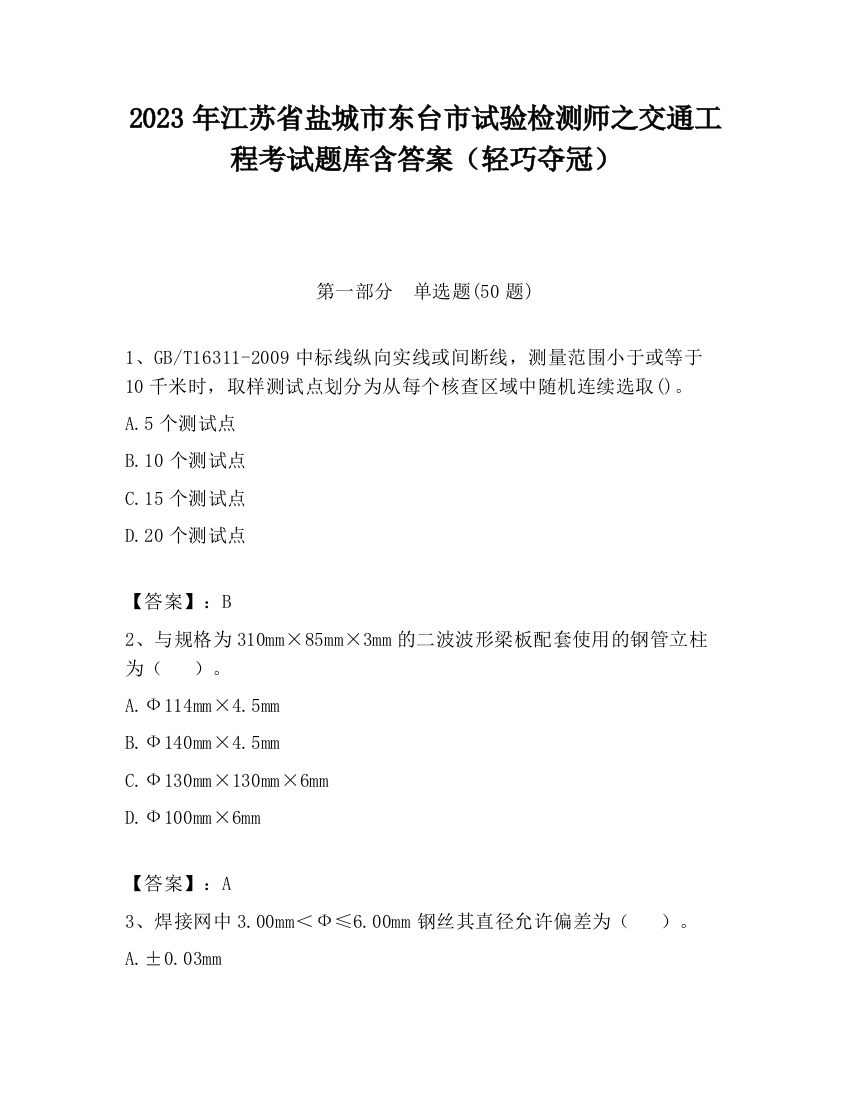 2023 年江苏省盐城市东台市试验检测师之交通工程考试题库含答案（轻巧夺冠）

第一部分　单选题(50 题)

1、GB/T16311-2009 中标线纵向实线或间断线，测量范围小于或等于 10 千米时，取样测试点划分为从每个核查区域中随机连续选取()。

A.5 个测试点

B.10 个测试点

C.15 个测试点

D.20 个测试点

【答案】：B

2、与规格为 310mm×85mm×3mm 的二波波形梁板配套使用的钢管立柱为（　　）。

A.Φ114mm×4.5mm

B.Φ140mm×4.5mm

C.Φ130mm×130mm×6mm

D.Φ100mm×6mm

【答案】：A

3、焊接网中 3.00mm＜Φ≤6.00mm 钢丝其直径允许偏差为（　　）。

A.±0.03mm